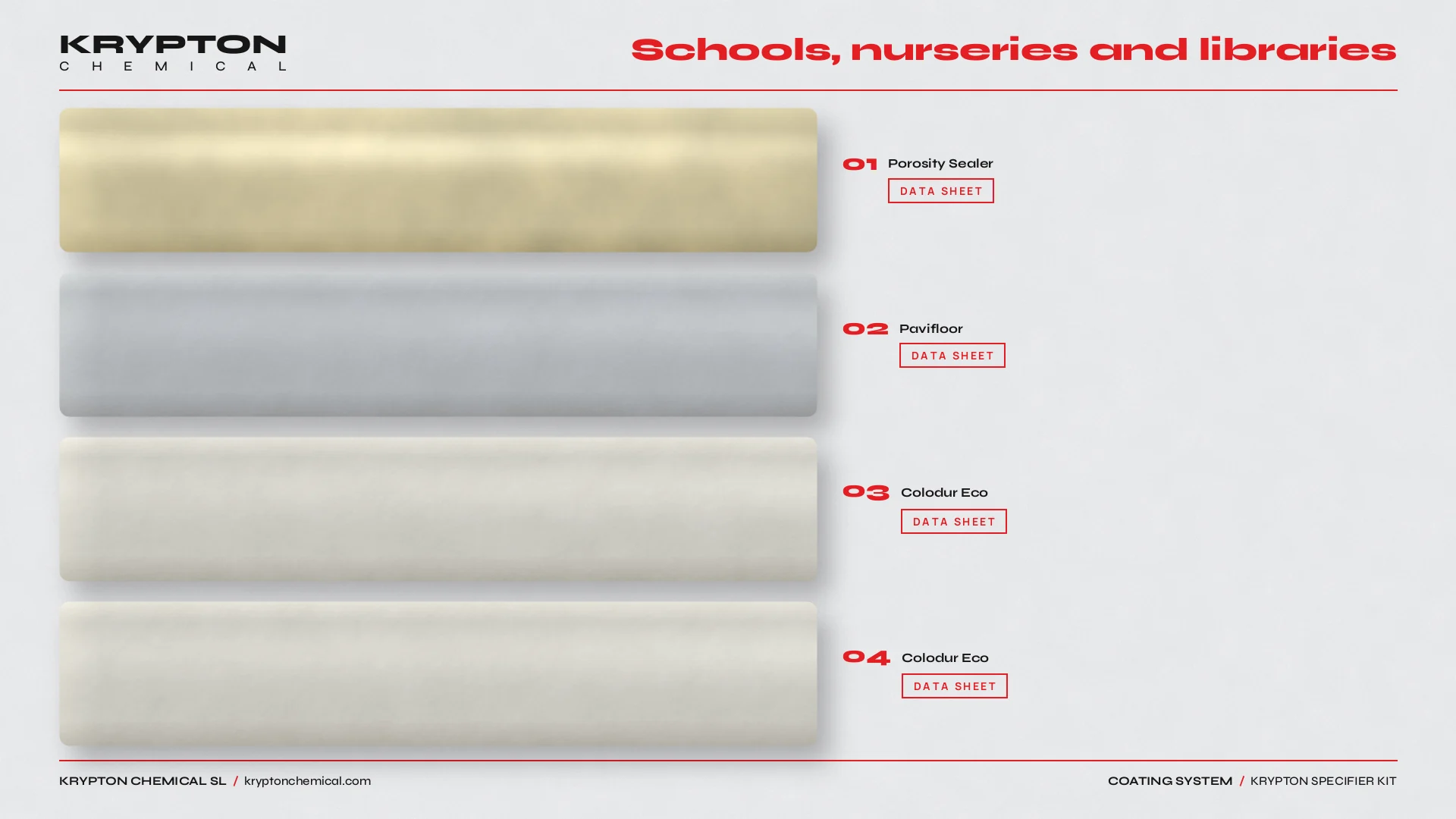 KRYPTON
CHEMICAL

Schools, nurseries and libraries

01 Porosity Sealer
DATA SHEET

02 Pavifloor
DATA SHEET

03 Colodur Eco
DATA SHEET

04 Colodur Eco
DATA SHEET

KRYPTON CHEMICAL SL / kryptonchemical.com

COATING SYSTEM / KRYPTON SPECIFIER KIT